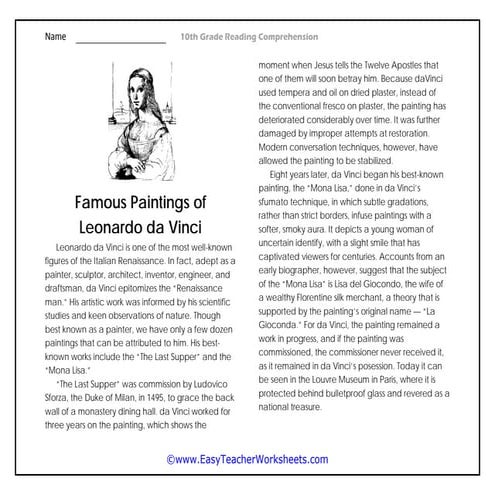 Name ____________________ 10th Grade Reading Comprehension

Famous Paintings of Leonardo da Vinci

Leonardo da Vinci is one of the most well-known figures of the Italian Renaissance. In fact, adept as a painter, sculptor, architect, inventor, engineer, and draftsman, da Vinci epitomizes the "Renaissance man." His artistic work was informed by his scientific studies and keen observations of nature. Though best known as a painter, we have only a few dozen paintings that can be attributed to him. His best-known works include the "The Last Supper" and the "Mona Lisa."

"The Last Supper" was commission by Ludovico Sforza, the Duke of Milan, in 1495, to grace the back wall of a monastery dining hall. da Vinci worked for three years on the painting, which shows the moment when Jesus tells the Twelve Apostles that one of them will soon betray him. Because daVinci used tempera and oil on dried plaster, instead of the conventional fresco on plaster, the painting has deteriorated considerably over time. It was further damaged by improper attempts at restoration. Modern conversation techniques, however, have allowed the painting to be stabilized.

Eight years later, da Vinci began his best-known painting, the "Mona Lisa," done in da Vinci's sfumato technique, in which subtle gradations, rather than strict borders, infuse paintings with a softer, smoky aura. It depicts a young woman of uncertain identify, with a slight smile that has captivated viewers for centuries. Accounts from an early biographer, however, suggest that the subject of the "Mona Lisa" is Lisa del Giocondo, the wife of a wealthy Florentine silk merchant, a theory that is supported by the painting's original name — "La Gioconda." For da Vinci, the painting remained a work in progress, and if the painting was commissioned, the commissioner never received it, as it remained in da Vinci's posession. Today it can be seen in the Louvre Museum in Paris, where it is protected behind bulletproof glass and revered as a national treasure.

©www.EasyTeacherWorksheets.com